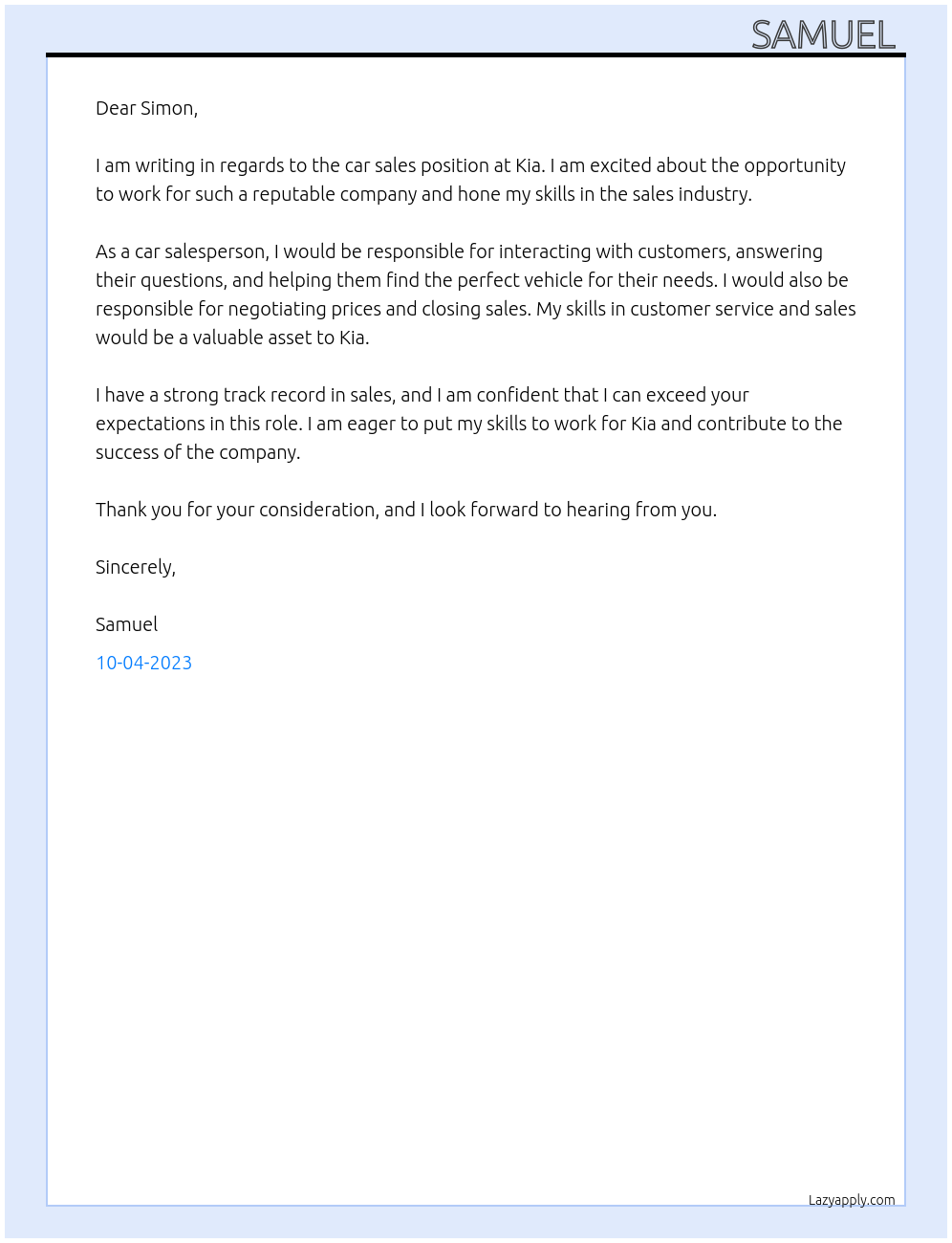 SAMUEL

Dear Simon,

I am writing in regards to the car sales position at Kia. I am excited about the opportunity to work for such a reputable company and hone my skills in the sales industry.

As a car salesperson, I would be responsible for interacting with customers, answering their questions, and helping them find the perfect vehicle for their needs. I would also be responsible for negotiating prices and closing sales. My skills in customer service and sales would be a valuable asset to Kia.

I have a strong track record in sales, and I am confident that I can exceed your expectations in this role. I am eager to put my skills to work for Kia and contribute to the success of the company.

Thank you for your consideration, and I look forward to hearing from you.

Sincerely,

Samuel

10-04-2023

Lazyapply.com